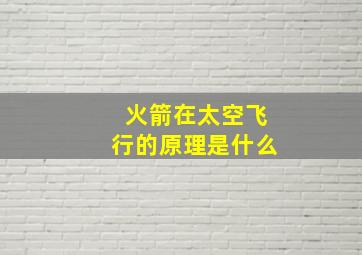 火箭在太空飞行的原理是什么